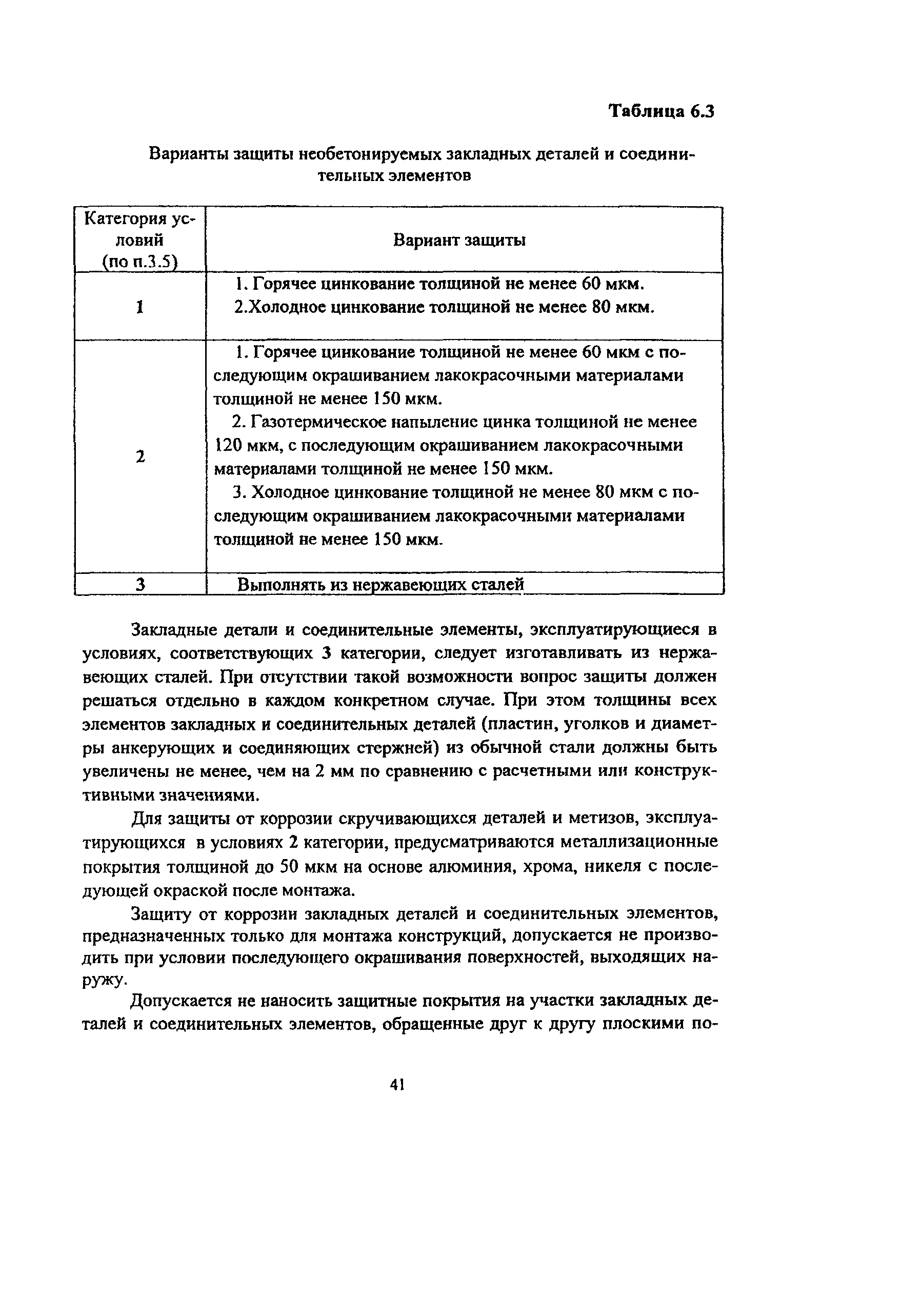 Таблица 6.3

Варианты защиты необетонируемых закладных деталей и соединительных элементов

| Категория условий (по п.3.5) | Вариант защиты |
|---|---|
| 1 | 1. Горячее цинкование толщиной не менее 60 мкм. 2.Холодное цинкование толщиной не менее 80 мкм. |
| 2 | 1. Горячее цинкование толщиной не менее 60 мкм с последующим окрашиванием лакокрасочными материалами толщиной не менее 150 мкм. 2. Газотермическое напыление цинка толщиной не менее 120 мкм, с последующим окрашиванием лакокрасочными материалами толщиной не менее 150 мкм. 3. Холодное цинкование толщиной не менее 80 мкм с последующим окрашиванием лакокрасочными материалами толщиной не менее 150 мкм. |
| 3 | Выполнять из нержавеющих сталей |

Закладные детали и соединительные элементы, эксплуатирующиеся в условиях, соответствующих 3 категории, следует изготавливать из нержавеющих сталей. При отсутствии такой возможности вопрос защиты должен решаться отдельно в каждом конкретном случае. При этом толщины всех элементов закладных и соединительных деталей (пластин, уголков и диаметры анкерующих и соединяющих стержней) из обычной стали должны быть увеличены не менее, чем на 2 мм по сравнению с расчетными или конструктивными значениями.

Для защиты от коррозии скручивающихся деталей и метизов, эксплуатирующихся в условиях 2 категории, предусматриваются металлизационные покрытия толщиной до 50 мкм на основе алюминия, хрома, никеля с последующей окраской после монтажа.

Защиту от коррозии закладных деталей и соединительных элементов, предназначенных только для монтажа конструкций, допускается не производить при условии последующего окрашивания поверхностей, выходящих наружу.

Допускается не наносить защитные покрытия на участки закладных деталей и соединительных элементов, обращенные друг к другу плоскими по-

41